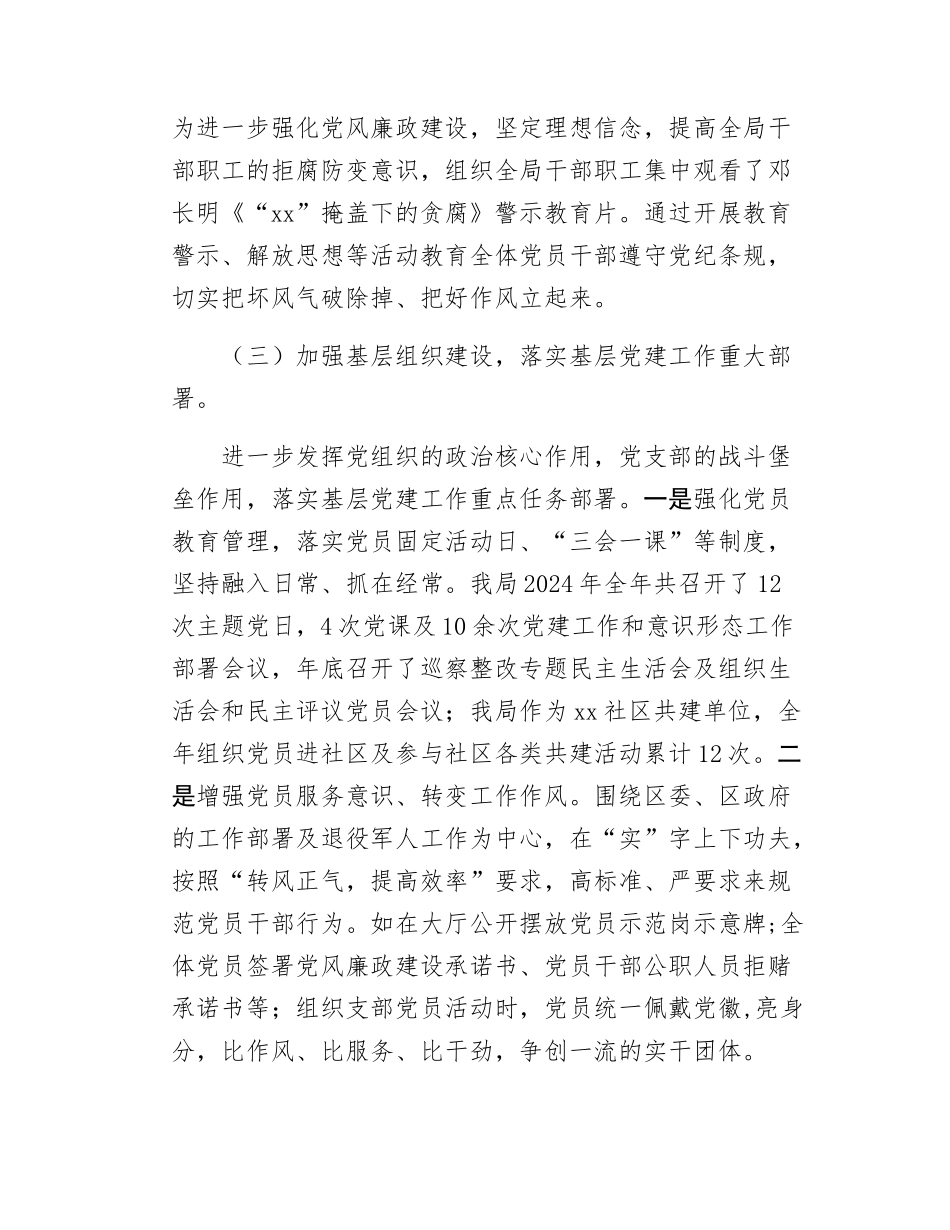 为进一步强化党风廉政建设，坚定理想信念，提高全局干部职工的拒腐防变意识，组织全局干部职工集中观看了邓长明《“xx”掩盖下的贪腐》警示教育片。通过开展教育警示、解放思想等活动教育全体党员干部遵守党纪条规，切实把坏风气破除掉、把好作风立起来。

（三）加强基层组织建设，落实基层党建工作重大部署。

进一步发挥党组织的政治核心作用，党支部的战斗堡垒作用，落实基层党建工作重点任务部署。一是强化党员教育管理，落实党员固定活动日、“三会一课”等制度，坚持融入日常、抓在经常。我局2024年全年共召开了12次主题党日，4次党课及10余次党建工作和意识形态工作部署会议，年底召开了巡察整改专题民主生活会及组织生活会和民主评议党员会议；我局作为xx社区共建单位，全年组织党员进社区及参与社区各类共建活动累计12次。二是增强党员服务意识、转变工作作风。围绕区委、区政府的工作部署及退役军人工作为中心，在“实”字上下功夫，按照“转风正气，提高效率”要求，高标准、严要求来规范党员干部行为。如在大厅公开摆放党员示范岗示意牌;全体党员签署党风廉政建设承诺书、党员干部公职人员拒赌承诺书等；组织支部党员活动时，党员统一佩戴党徽,亮身分，比作风、比服务、比干劲，争创一流的实干团体。